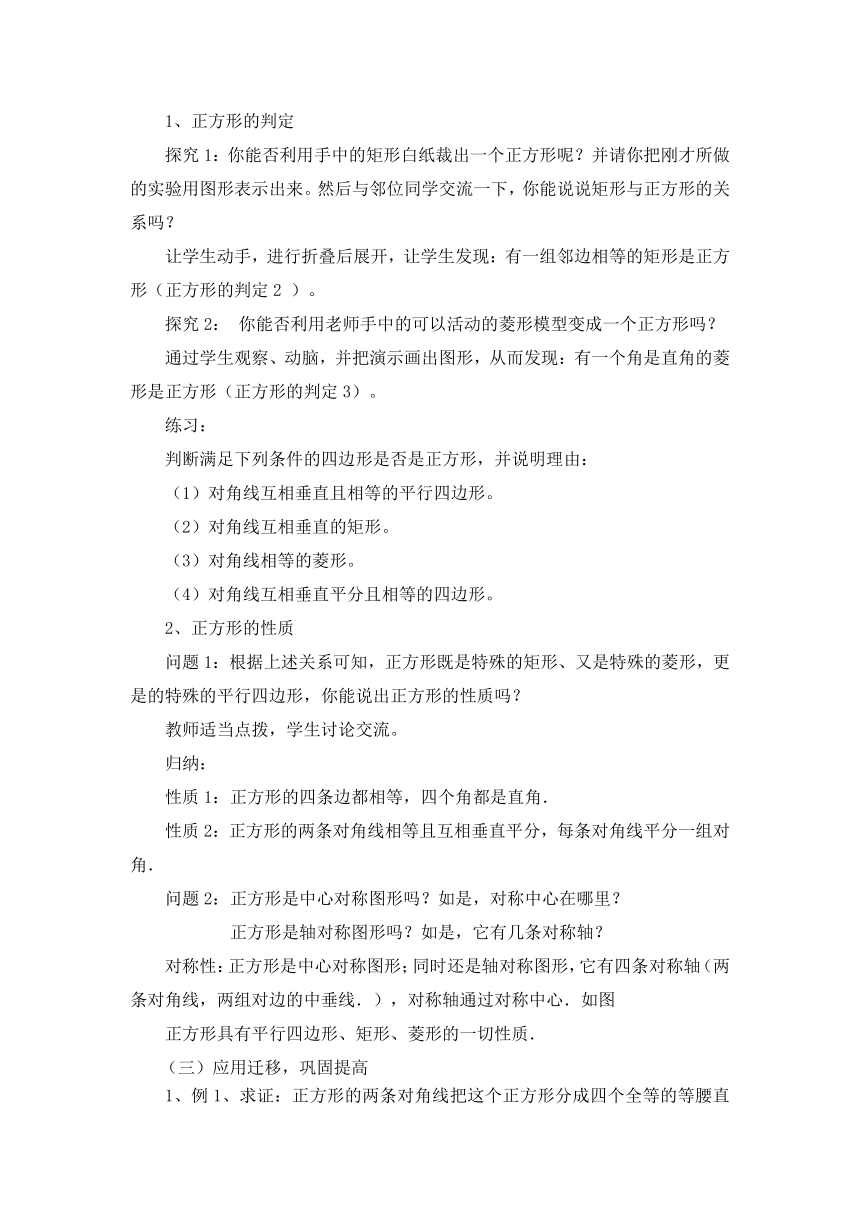 1、正方形的判定

探究 1：你能否利用手中的矩形白纸裁出一个正方形呢？并请你把刚才所做的实验用图形表示出来。然后与邻位同学交流一下，你能说说矩形与正方形的关系吗？

让学生动手，进行折叠后展开，让学生发现：有一组邻边相等的矩形是正方形（正方形的判定 2 ）。

探究 2： 你能否利用老师手中的可以活动的菱形模型变成一个正方形吗？

通过学生观察、动脑，并把演示画出图形，从而发现：有一个角是直角的菱形是正方形（正方形的判定 3）。

练习：

判断满足下列条件的四边形是否是正方形，并说明理由：

（1）对角线互相垂直且相等的平行四边形。

（2）对角线互相垂直的矩形。

（3）对角线相等的菱形。

（4）对角线互相垂直平分且相等的四边形。

2、正方形的性质

问题 1：根据上述关系可知，正方形既是特殊的矩形、又是特殊的菱形，更是的特殊的平行四边形，你能说出正方形的性质吗？

教师适当点拨，学生讨论交流。

归纳：

性质 1：正方形的四条边都相等，四个角都是直角．

性质 2：正方形的两条对角线相等且互相垂直平分，每条对角线平分一组对角．

问题 2：正方形是中心对称图形吗？如是，对称中心在哪里？

正方形是轴对称图形吗？如是，它有几条对称轴？

对称性：正方形是中心对称图形；同时还是轴对称图形，它有四条对称轴（两条对角线，两组对边的中垂线．），对称轴通过对称中心．如图

正方形具有平行四边形、矩形、菱形的一切性质．

（三）应用迁移，巩固提高

1、例 1、求证：正方形的两条对角线把这个正方形分成四个全等的等腰直